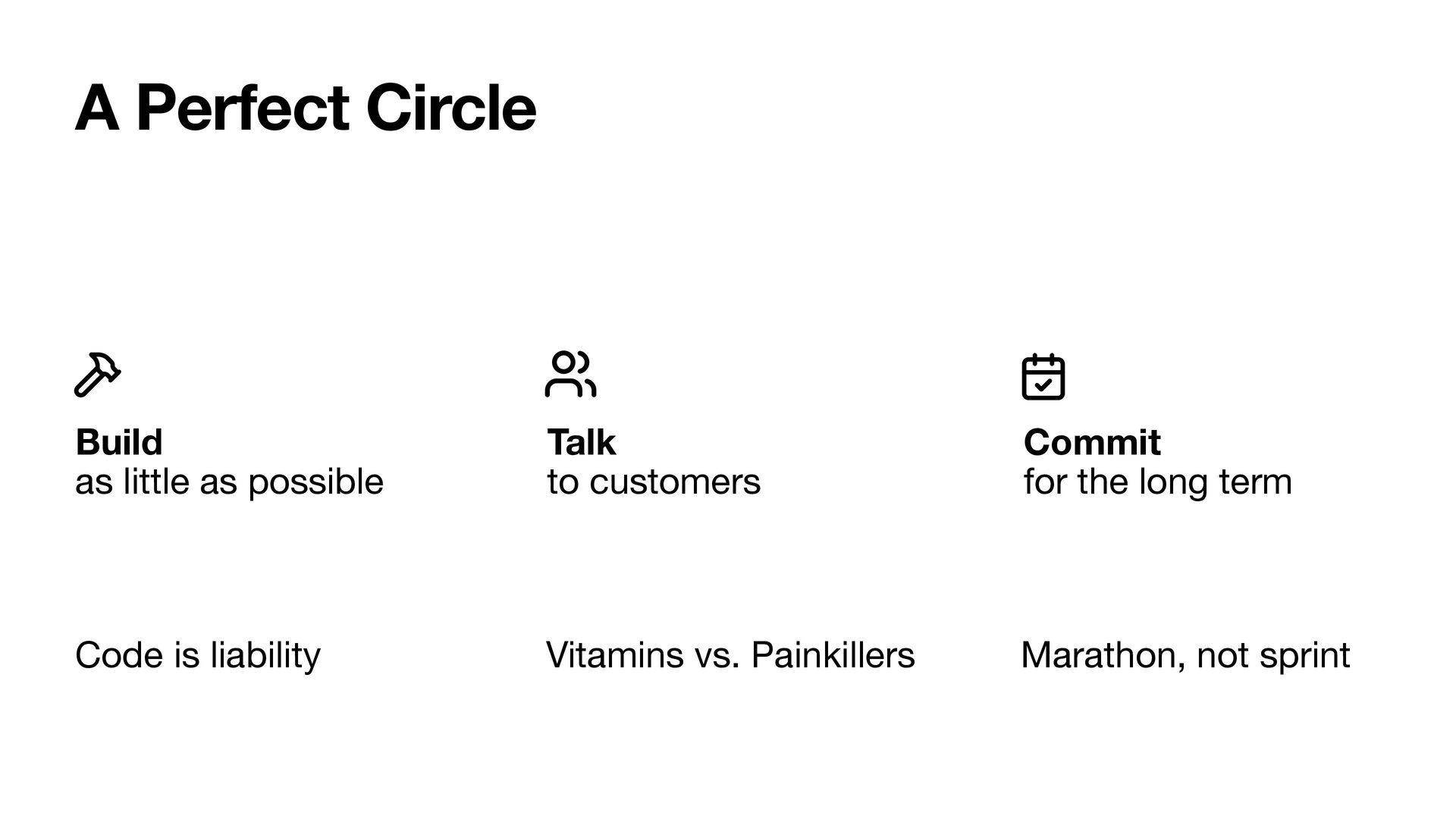 A Perfect Circle

Build
as little as possible

Code is liability

Talk
to customers

Vitamins vs. Painkillers

Commit
for the long term

Marathon, not sprint